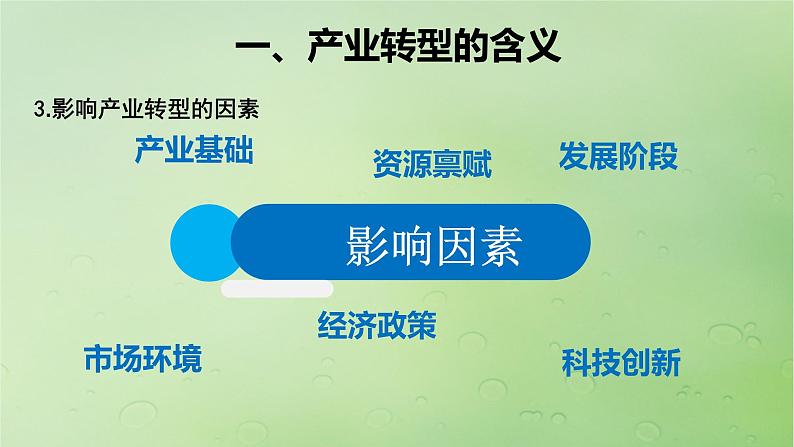 一、产业转型的含义

3.影响产业转型的因素

产业基础

资源禀赋

发展阶段

影响因素

经济政策

市场环境

科技创新